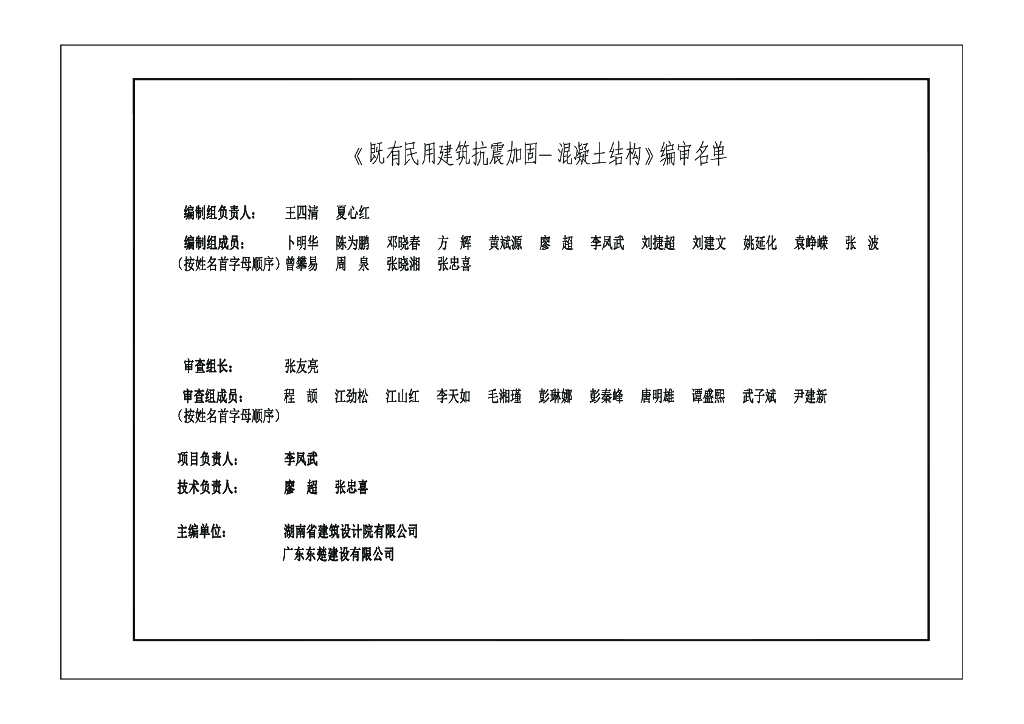 《既有民用建筑抗震加固—混凝土结构》编审名单

编制组负责人：　王四清　夏心红

编制组成员：　卜明华　陈为鹏　邓晓春　方　辉　黄斌源　廖　超　李凤武　刘捷超　刘建文　姚延化　袁峥嵘　张　波
（按姓名首字母顺序）曾攀易　周　泉　张晓湘　张忠喜

审查组长：　张友亮

审查组成员：　程　颉　江劲松　江山红　李天如　毛湘瑾　彭琳娜　彭秦峰　唐明雄　谭盛熙　武子斌　尹建新
（按姓名首字母顺序）

项目负责人：　李凤武

技术负责人：　廖　超　张忠喜

主编单位：　湖南省建筑设计院有限公司
广东东楚建设有限公司